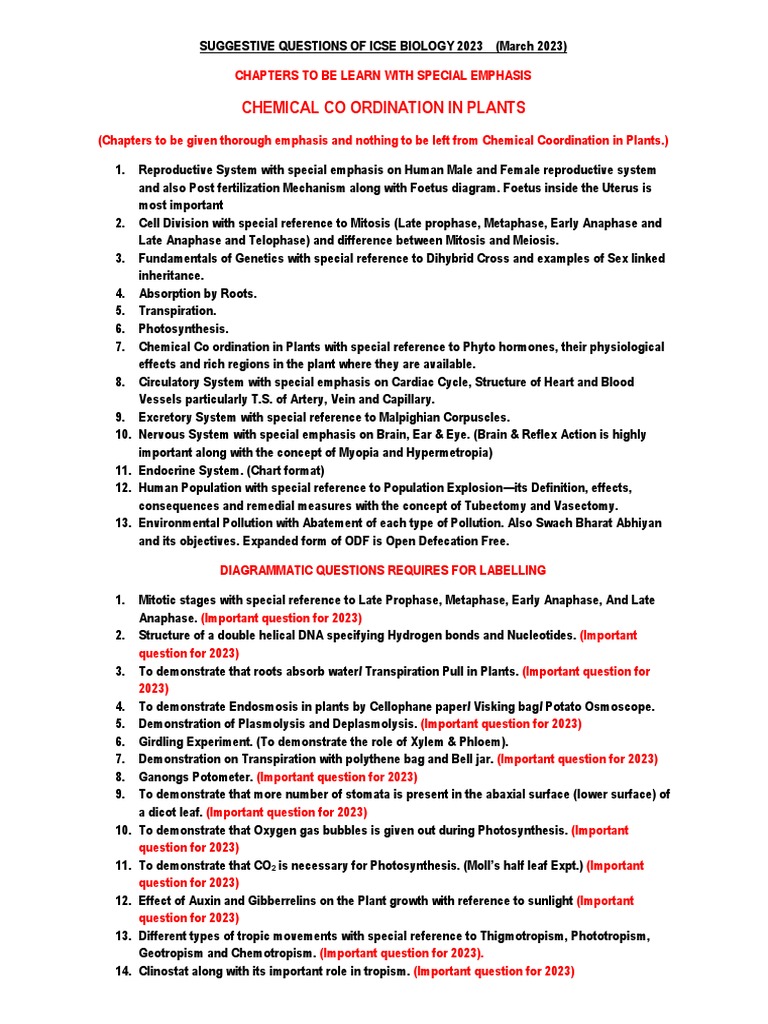 SUGGESTIVE QUESTIONS OF ICSE BIOLOGY 2023 (March 2023)

CHAPTERS TO BE LEARN WITH SPECIAL EMPHASIS

CHEMICAL CO ORDINATION IN PLANTS

(Chapters to be given thorough emphasis and nothing to be left from Chemical Coordination in Plants.)

1. Reproductive System with special emphasis on Human Male and Female reproductive system and also Post fertilization Mechanism along with Foetus diagram. Foetus inside the Uterus is most important
2. Cell Division with special reference to Mitosis (Late prophase, Metaphase, Early Anaphase and Late Anaphase and Telophase) and difference between Mitosis and Meiosis.
3. Fundamentals of Genetics with special reference to Dihybrid Cross and examples of Sex linked inheritance.
4. Absorption by Roots.
5. Transpiration.
6. Photosynthesis.
7. Chemical Co ordination in Plants with special reference to Phyto hormones, their physiological effects and rich regions in the plant where they are available.
8. Circulatory System with special emphasis on Cardiac Cycle, Structure of Heart and Blood Vessels particularly T.S. of Artery, Vein and Capillary.
9. Excretory System with special reference to Malpighian Corpuscles.
10. Nervous System with special emphasis on Brain, Ear & Eye. (Brain & Reflex Action is highly important along with the concept of Myopia and Hypermetropia)
11. Endocrine System. (Chart format)
12. Human Population with special reference to Population Explosion—its Definition, effects, consequences and remedial measures with the concept of Tubectomy and Vasectomy.
13. Environmental Pollution with Abatement of each type of Pollution. Also Swach Bharat Abhiyan and its objectives. Expanded form of ODF is Open Defecation Free.

DIAGRAMMATIC QUESTIONS REQUIRES FOR LABELLING

1. Mitotic stages with special reference to Late Prophase, Metaphase, Early Anaphase, And Late Anaphase. (Important question for 2023)
2. Structure of a double helical DNA specifying Hydrogen bonds and Nucleotides. (Important question for 2023)
3. To demonstrate that roots absorb water/ Transpiration Pull in Plants. (Important question for 2023)
4. To demonstrate Endosmosis in plants by Cellophane paper/ Visking bag/ Potato Osmoscope.
5. Demonstration of Plasmolysis and Deplasmolysis. (Important question for 2023)
6. Girdling Experiment. (To demonstrate the role of Xylem & Phloem).
7. Demonstration on Transpiration with polythene bag and Bell jar. (Important question for 2023)
8. Ganongs Potometer. (Important question for 2023)
9. To demonstrate that more number of stomata is present in the abaxial surface (lower surface) of a dicot leaf. (Important question for 2023)
10. To demonstrate that Oxygen gas bubbles is given out during Photosynthesis. (Important question for 2023)
11. To demonstrate that $CO_2$ is necessary for Photosynthesis. (Moll's half leaf Expt.) (Important question for 2023)
12. Effect of Auxin and Gibberrelins on the Plant growth with reference to sunlight (Important question for 2023)
13. Different types of tropic movements with special reference to Thigmotropism, Phototropism, Geotropism and Chemotropism. (Important question for 2023).
14. Clinostat along with its important role in tropism. (Important question for 2023)